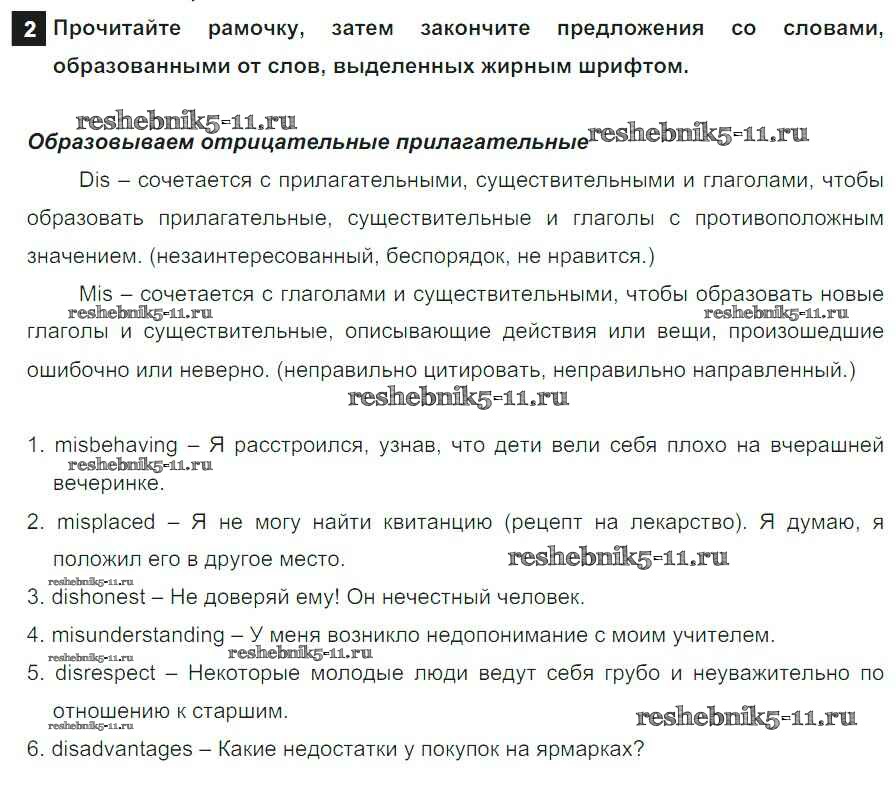 2 Прочитайте рамочку, затем закончите предложения со словами, образованными от слов, выделенных жирным шрифтом.

reshebnik5-11.ru
Образовываем отрицательные прилагательные reshebnik5-11.ru

Dis – сочетается с прилагательными, существительными и глаголами, чтобы образовать прилагательные, существительные и глаголы с противоположным значением. (незаинтересованный, беспорядок, не нравится.)

Mis – сочетается с глаголами и существительными, чтобы образовать новые reshebnik5-11.ru reshebnik5-11.ru глаголы и существительные, описывающие действия или вещи, произошедшие ошибочно или неверно. (неправильно цитировать, неправильно направленный.)

reshebnik5-11.ru

1. misbehaving – Я расстроился, узнав, что дети вели себя плохо на вчерашней reshebnik5-11.ru вечеринке.
2. misplaced – Я не могу найти квитанцию (рецепт на лекарство). Я думаю, я положил его в другое место. reshebnik5-11.ru
reshebnik5-11.ru
3. dishonest – Не доверяй ему! Он нечестный человек.
4. misunderstanding – У меня возникло недопонимание с моим учителем.
reshebnik5-11.ru reshebnik5-11.ru
5. disrespect – Некоторые молодые люди ведут себя грубо и неуважительно по отношению к старшим.
reshebnik5-11.ru reshebnik5-11.ru
6. disadvantages – Какие недостатки у покупок на ярмарках?